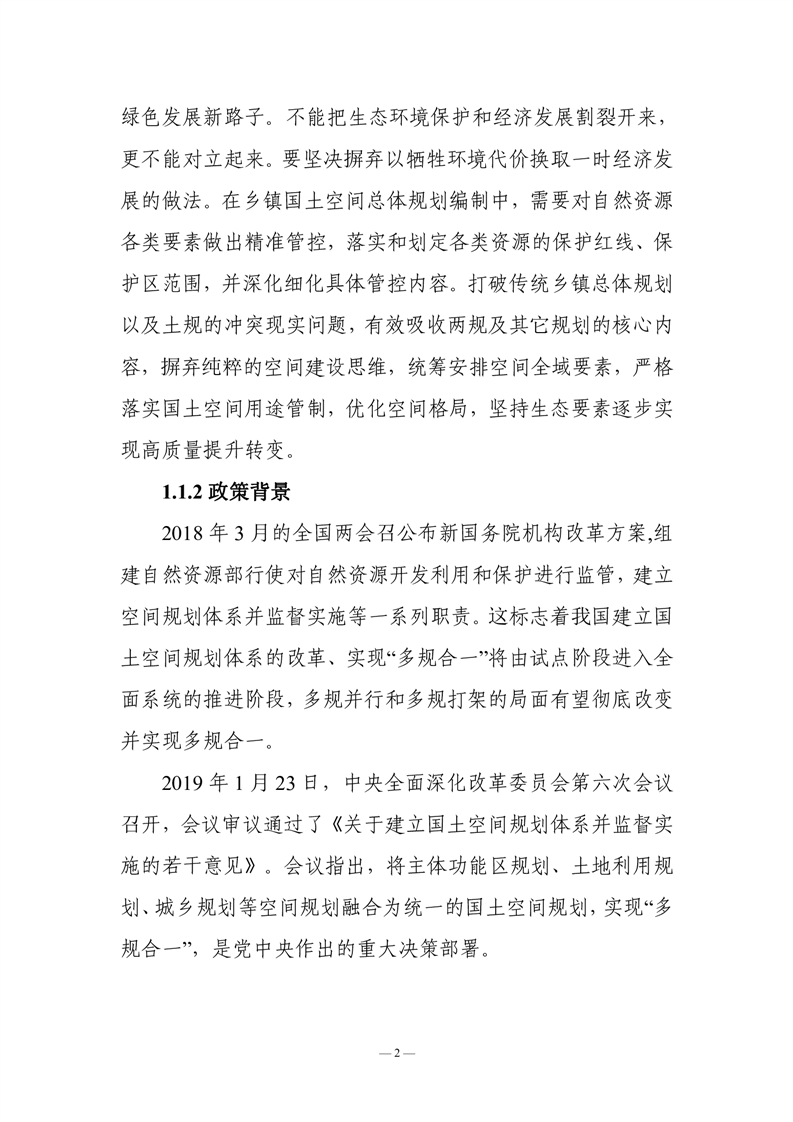 绿色发展新路子。不能把生态环境保护和经济发展割裂开来，更不能对立起来。要坚决摒弃以牺牲环境代价换取一时经济发展的做法。在乡镇国土空间总体规划编制中，需要对自然资源各类要素做出精准管控，落实和划定各类资源的保护红线、保护区范围，并深化细化具体管控内容。打破传统乡镇总体规划以及土规的冲突现实问题，有效吸收两规及其它规划的核心内容，摒弃纯粹的空间建设思维，统筹安排空间全域要素，严格落实国土空间用途管制，优化空间格局，坚持生态要素逐步实现高质量提升转变。

1.1.2 政策背景

2018 年 3 月的全国两会召公布新国务院机构改革方案,组建自然资源部行使对自然资源开发利用和保护进行监管，建立空间规划体系并监督实施等一系列职责。这标志着我国建立国土空间规划体系的改革、实现“多规合一”将由试点阶段进入全面系统的推进阶段，多规并行和多规打架的局面有望彻底改变并实现多规合一。

2019 年 1 月 23 日，中央全面深化改革委员会第六次会议召开，会议审议通过了《关于建立国土空间规划体系并监督实施的若干意见》。会议指出，将主体功能区规划、土地利用规划、城乡规划等空间规划融合为统一的国土空间规划，实现“多规合一”，是党中央作出的重大决策部署。

— 2 —